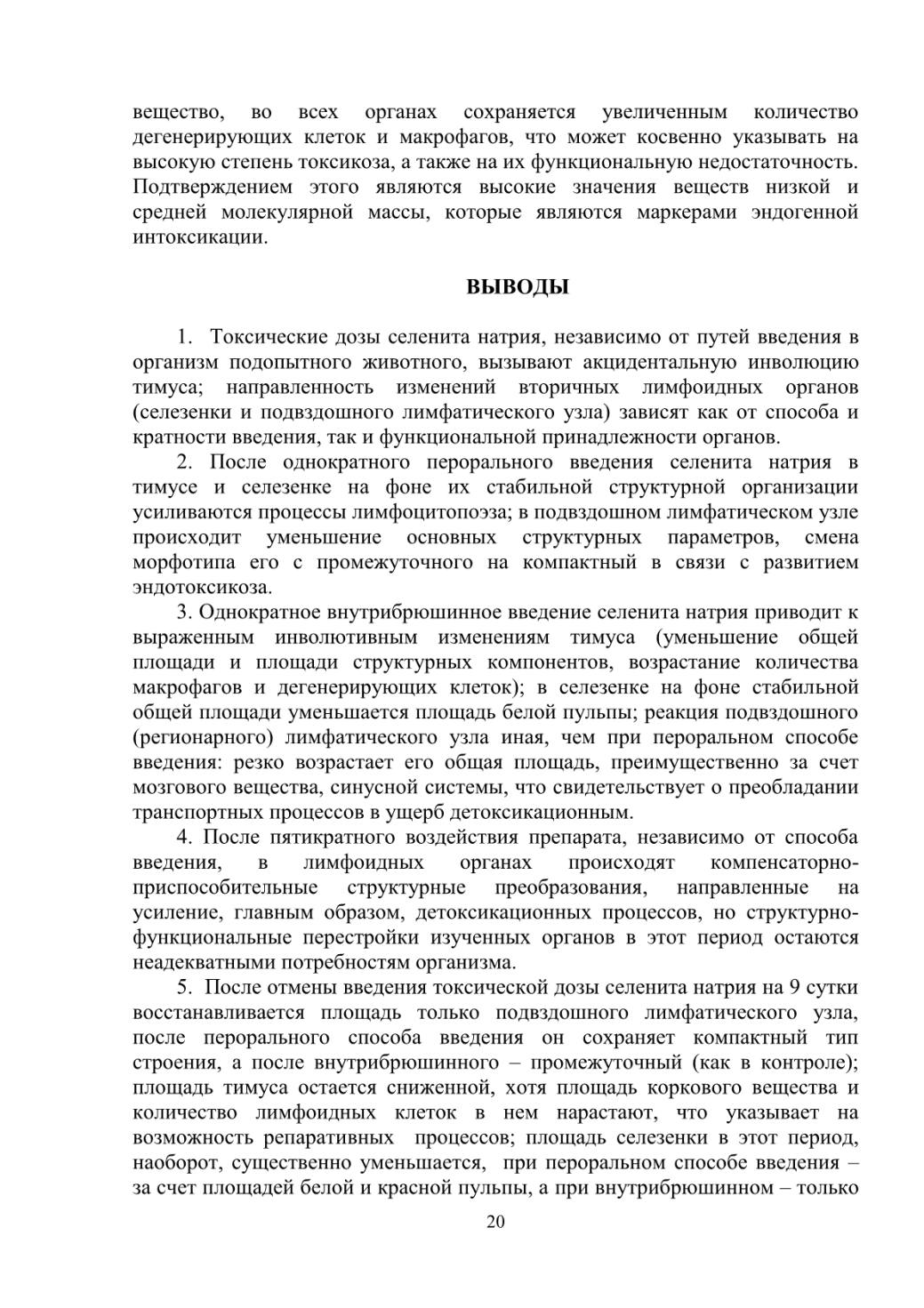 вещество, во всех органах сохраняется увеличенным количество дегенерирующих клеток и макрофагов, что может косвенно указывать на высокую степень токсикоза, а также на их функциональную недостаточность. Подтверждением этого являются высокие значения веществ низкой и средней молекулярной массы, которые являются маркерами эндогенной интоксикации.

ВЫВОДЫ

1. Токсические дозы селенита натрия, независимо от путей введения в организм подопытного животного, вызывают акцидентальную инволюцию тимуса; направленность изменений вторичных лимфоидных органов (селезенки и подвздошного лимфатического узла) зависят как от способа и кратности введения, так и функциональной принадлежности органов.

2. После однократного перорального введения селенита натрия в тимусе и селезенке на фоне их стабильной структурной организации усиливаются процессы лимфоцитопоэза; в подвздошном лимфатическом узле происходит уменьшение основных структурных параметров, смена морфотипа его с промежуточного на компактный в связи с развитием эндотоксикоза.

3. Однократное внутрибрюшинное введение селенита натрия приводит к выраженным инволютивным изменениям тимуса (уменьшение общей площади и площади структурных компонентов, возрастание количества макрофагов и дегенерирующих клеток); в селезенке на фоне стабильной общей площади уменьшается площадь белой пульпы; реакция подвздошного (регионарного) лимфатического узла иная, чем при пероральном способе введения: резко возрастает его общая площадь, преимущественно за счет мозгового вещества, синусной системы, что свидетельствует о преобладании транспортных процессов в ущерб детоксикационным.

4. После пятикратного воздействия препарата, независимо от способа введения, в лимфоидных органах происходят компенсаторно-приспособительные структурные преобразования, направленные на усиление, главным образом, детоксикационных процессов, но структурно-функциональные перестройки изученных органов в этот период остаются неадекватными потребностям организма.

5. После отмены введения токсической дозы селенита натрия на 9 сутки восстанавливается площадь только подвздошного лимфатического узла, после перорального способа введения он сохраняет компактный тип строения, а после внутрибрюшинного – промежуточный (как в контроле); площадь тимуса остается сниженной, хотя площадь коркового вещества и количество лимфоидных клеток в нем нарастают, что указывает на возможность репаративных процессов; площадь селезенки в этот период, наоборот, существенно уменьшается, при пероральном способе введения – за счет площадей белой и красной пульпы, а при внутрибрюшинном – только

20